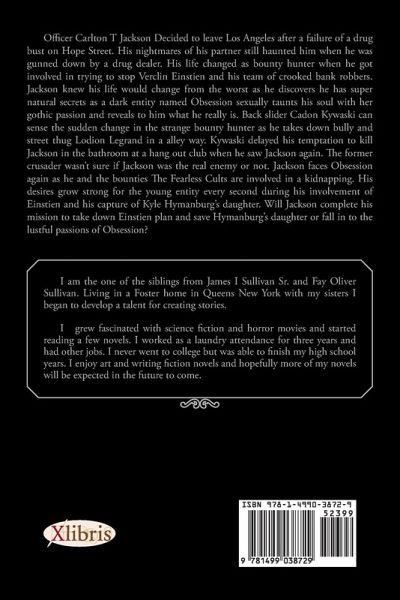 Officer Carlton T Jackson Decided to leave Los Angeles after a failure of a drug bust on Hope Street. His nightmares of his partner still haunted him when he was gunned down by a drug dealer. His life changed as bounty hunter when he got involved in trying to stop Verclin Einstien and his team of crooked bank robbers. Jackson knew his life would change from the worst as he discovers he has super natural secrets as a dark entity named Obsession sexually taunts his soul with her gothic passion and reveals to him what he really is. Back slider Cadon Kywaski can sense the sudden change in the strange bounty hunter as he takes down bully and street thug Lodion Legrand in a alley way. Kywaski delayed his temptation to kill Jackson in the bathroom at a hang out club when he saw Jackson again. The former crusader wasn't sure if Jackson was the real enemy or not. Jackson faces Obsession again as he and the bounties The Fearless Cults are involved in a kidnapping. His desires grow strong for the young entity every second during his involvement of Einstien and his capture of Kyle Hymanburg's daughter. Will Jackson complete his mission to take down Einstien plan and save Hymanburg's daughter or fall in to the lustful passions of Obsession?

I am the one of the siblings from James I Sullivan Sr. and Fay Oliver Sullivan. Living in a Foster home in Queens New York with my sisters I began to develop a talent for creating stories.

I grew fascinated with science fiction and horror movies and started reading a few novels. I worked as a laundry attendance for three years and had other jobs. I never went to college but was able to finish my high school years. I enjoy art and writing fiction novels and hopefully more of my novels will be expected in the future to come.

Xlibris

ISBN 978-1-4990-3872-9
52399
9 781499 038729